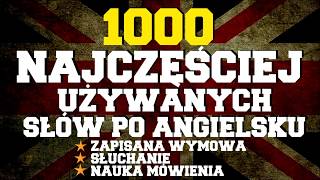 1000
NAJCZĘŚCIEJ
UŻYWANYCH
SŁÓW PO ANGIELSKU
★ ZAPISANA WYMOWA
★ SŁUCHANIE
★ NAUKA MÓWIENIA